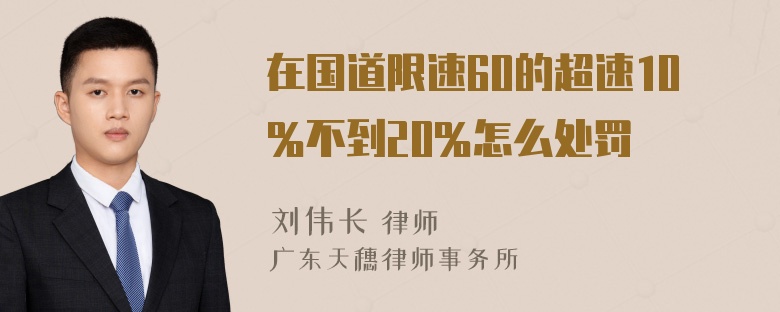 在国道限速60的超速10%不到20%怎么处罚

刘伟长 律师
广东天穗律师事务所